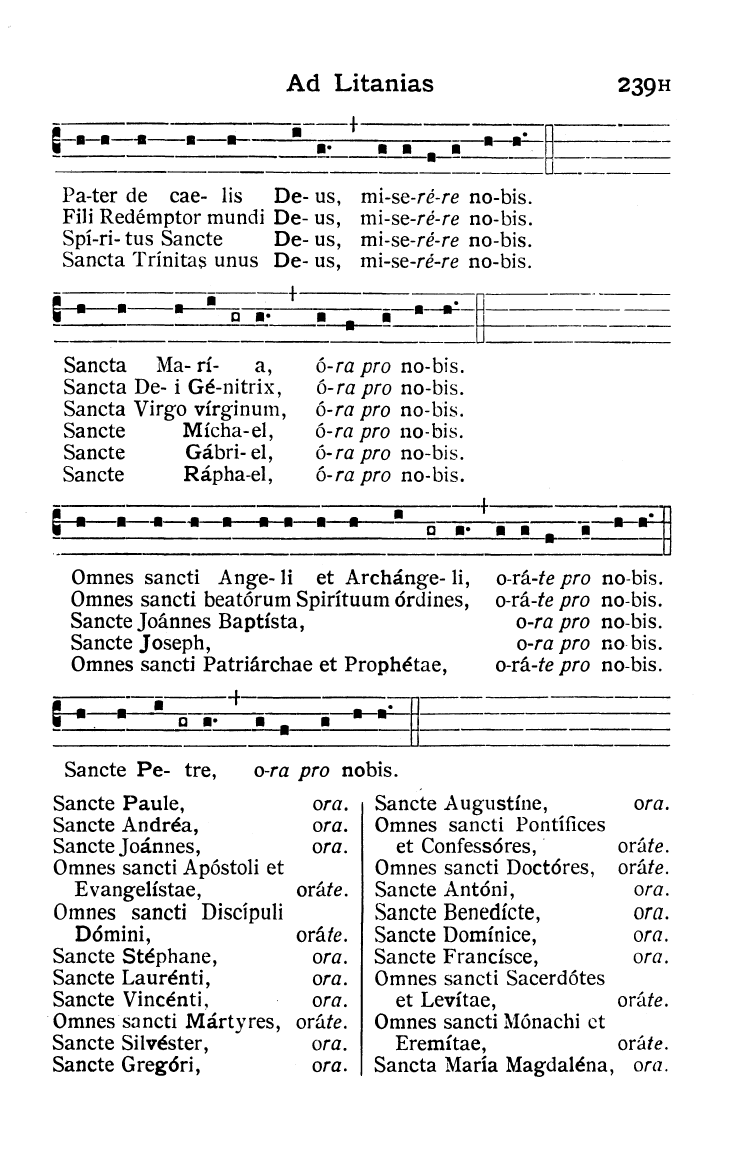 Ad Litanias 239H

Pa-ter de cae- lis De- us, mi-se-ré-re no-bis.
Fili Redémptor mundi De- us, mi-se-ré-re no-bis.
Spí-ri- tus Sancte De- us, mi-se-ré-re no-bis.
Sancta Trínitas unus De- us, mi-se-ré-re no-bis.

Sancta Ma- rí- a, ó-ra pro no-bis.
Sancta De- i Gé-nitrix, ó-ra pro no-bis.
Sancta Virgo vírginum, ó-ra pro no-bis.
Sancte Mícha-el, ó-ra pro no-bis.
Sancte Gábri- el, ó-ra pro no-bis.
Sancte Rápha-el, ó-ra pro no-bis.

Omnes sancti Ange- li et Archánge- li, o-rá-te pro no-bis.
Omnes sancti beatórum Spirítuum órdines, o-rá-te pro no-bis.
Sancte Joánnes Baptísta, o-ra pro no-bis.
Sancte Joseph, o-ra pro no-bis.
Omnes sancti Patriárchae et Prophétae, o-rá-te pro no-bis.

Sancte Pe- tre, o-ra pro nobis.

Sancte Paule, ora.
Sancte Andréa, ora.
Sancte Joánnes, ora.
Omnes sancti Apóstoli et Evangelístae, oráte.
Omnes sancti Discípuli Dómini, oráte.
Sancte Stéphane, ora.
Sancte Laurénti, ora.
Sancte Vincénti, ora.
Omnes sancti Mártyres, oráte.
Sancte Silvéster, ora.
Sancte Gregóri, ora.

Sancte Augustíne, ora.
Omnes sancti Pontífices et Confessóres, oráte.
Omnes sancti Doctóres, oráte.
Sancte Antóni, ora.
Sancte Benedícte, ora.
Sancte Domínice, ora.
Sancte Francísce, ora.
Omnes sancti Sacerdótes et Levítae, oráte.
Omnes sancti Mónachi et Eremítae, oráte.
Sancta María Magdaléna, ora.